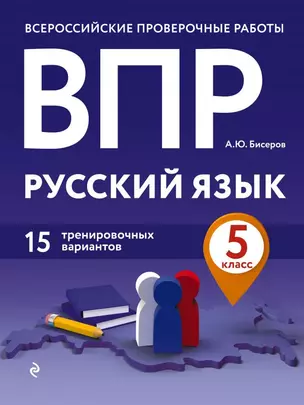 ВСЕРОССИЙСКИЕ ПРОВЕРОЧНЫЕ РАБОТЫ

ВПР

А.Ю. Бисеров

РУССКИЙ ЯЗЫК

15 тренировочных вариантов

5 класс